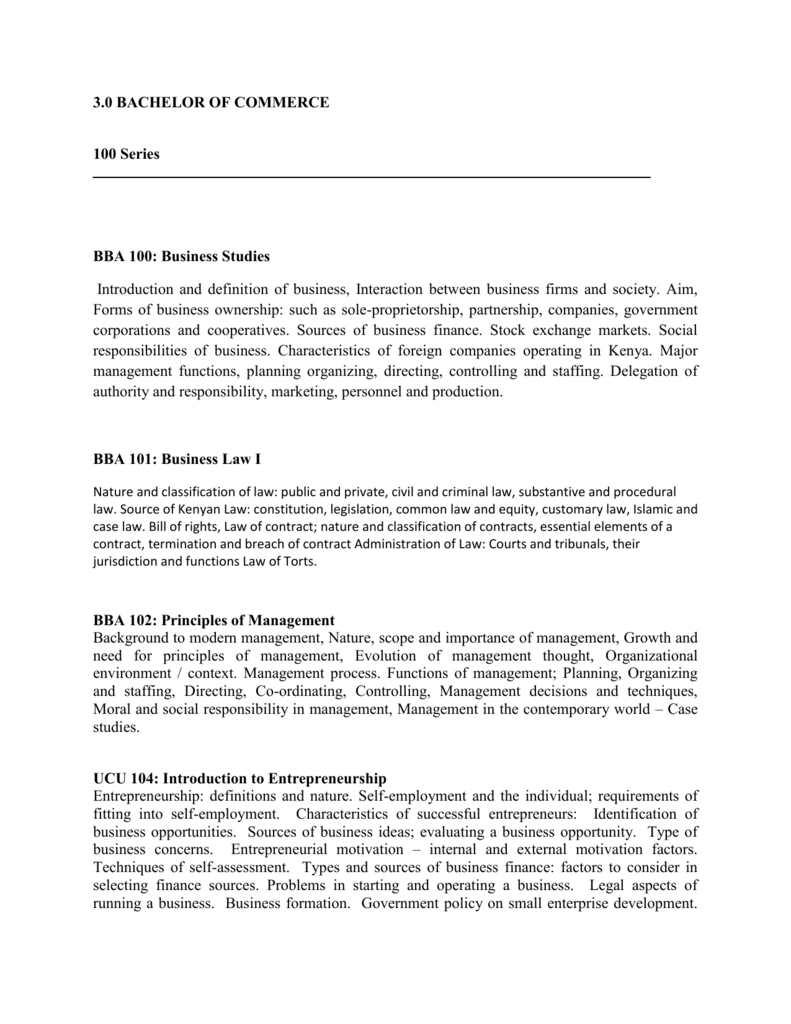 3.0 BACHELOR OF COMMERCE

100 Series

BBA 100: Business Studies

Introduction and definition of business, Interaction between business firms and society. Aim, Forms of business ownership: such as sole-proprietorship, partnership, companies, government corporations and cooperatives. Sources of business finance. Stock exchange markets. Social responsibilities of business. Characteristics of foreign companies operating in Kenya. Major management functions, planning organizing, directing, controlling and staffing. Delegation of authority and responsibility, marketing, personnel and production.

BBA 101: Business Law I

Nature and classification of law: public and private, civil and criminal law, substantive and procedural law. Source of Kenyan Law: constitution, legislation, common law and equity, customary law, Islamic and case law. Bill of rights, Law of contract; nature and classification of contracts, essential elements of a contract, termination and breach of contract Administration of Law: Courts and tribunals, their jurisdiction and functions Law of Torts.

BBA 102: Principles of Management
Background to modern management, Nature, scope and importance of management, Growth and need for principles of management, Evolution of management thought, Organizational environment / context. Management process. Functions of management; Planning, Organizing and staffing, Directing, Co-ordinating, Controlling, Management decisions and techniques, Moral and social responsibility in management, Management in the contemporary world – Case studies.

UCU 104: Introduction to Entrepreneurship
Entrepreneurship: definitions and nature. Self-employment and the individual; requirements of fitting into self-employment. Characteristics of successful entrepreneurs: Identification of business opportunities. Sources of business ideas; evaluating a business opportunity. Type of business concerns. Entrepreneurial motivation – internal and external motivation factors. Techniques of self-assessment. Types and sources of business finance: factors to consider in selecting finance sources. Problems in starting and operating a business. Legal aspects of running a business. Business formation. Government policy on small enterprise development.